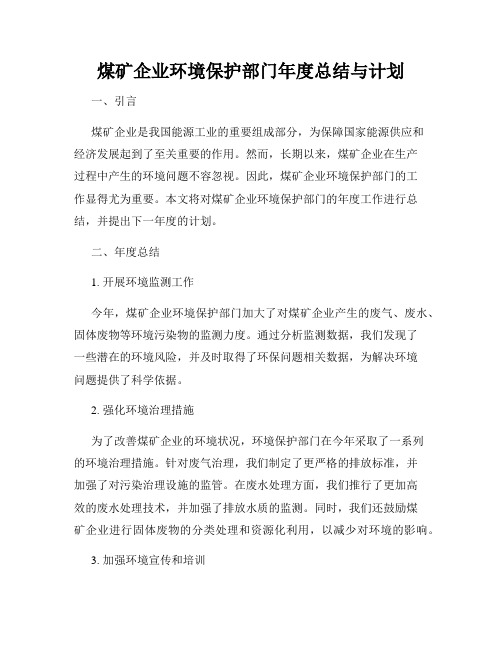 煤矿企业环境保护部门年度总结与计划

一、引言

煤矿企业是我国能源工业的重要组成部分，为保障国家能源供应和经济发展起到了至关重要的作用。然而，长期以来，煤矿企业在生产过程中产生的环境问题不容忽视。因此，煤矿企业环境保护部门的工作显得尤为重要。本文将对煤矿企业环境保护部门的年度工作进行总结，并提出下一年度的计划。

二、年度总结

1. 开展环境监测工作

今年，煤矿企业环境保护部门加大了对煤矿企业产生的废气、废水、固体废物等环境污染物的监测力度。通过分析监测数据，我们发现了一些潜在的环境风险，并及时取得了环保问题相关数据，为解决环境问题提供了科学依据。

2. 强化环境治理措施

为了改善煤矿企业的环境状况，环境保护部门在今年采取了一系列的环境治理措施。针对废气治理，我们制定了更严格的排放标准，并加强了对污染治理设施的监管。在废水处理方面，我们推行了更加高效的废水处理技术，并加强了排放水质的监测。同时，我们还鼓励煤矿企业进行固体废物的分类处理和资源化利用，以减少对环境的影响。

3. 加强环境宣传和培训